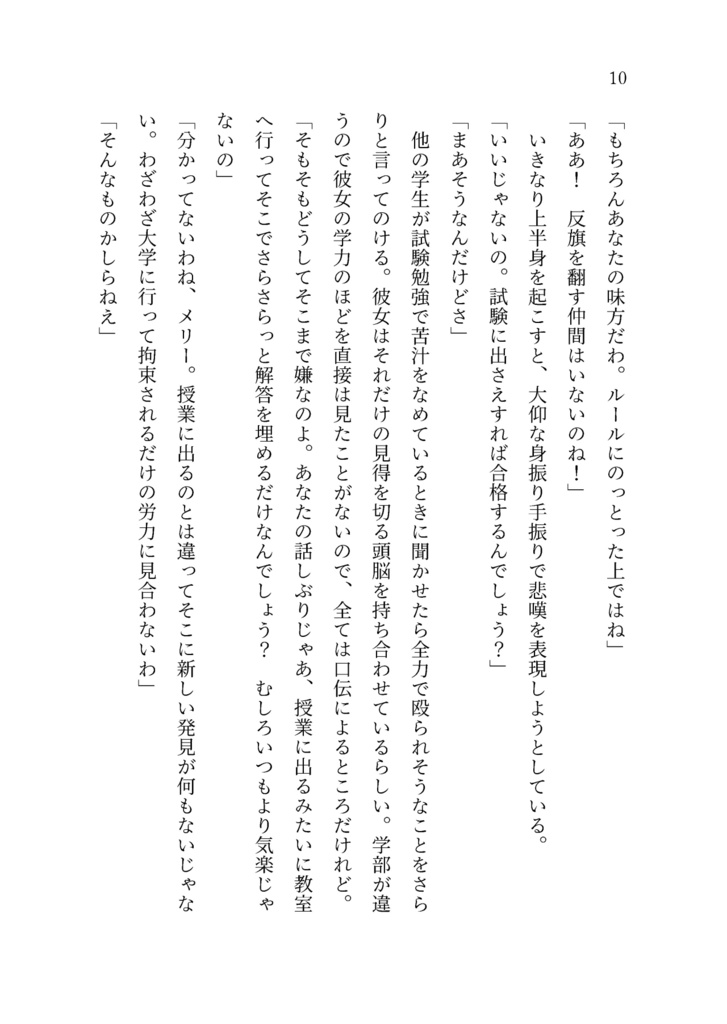 10

「もちろんあなたの味方だわ。ルールにのっとった上ではね」

「ああ！　反旗を翻す仲間はいないのね！」

いきなり上半身を起こすと、大仰な身振り手振りで悲嘆を表現しようとしている。

「いいじゃないの。試験に出さえすれば合格するんでしょう？」

「まあそうなんだけどさ」

他の学生が試験勉強で苦汁をなめているときに聞かせたら全力で殴られそうなことをさらりと言ってのける。彼女はそれだけの見得を切る頭脳を持ち合わせているらしい。学部が違うので彼女の学力のほどを直接は見たことがないので、全ては口伝によるところだけれど。

「そもそもどうしてそこまで嫌なのよ。あなたの話しぶりじゃあ、授業に出るみたいに教室へ行ってそこでさらさらっと解答を埋めるだけなんでしょう？　むしろいつもより気楽じゃないの」

「分かってないわね、メリー。授業に出るのとは違ってそこに新しい発見が何もないじゃない。わざわざ大学に行って拘束されるだけの労力に見合わないわ」

「そんなものかしらねえ」